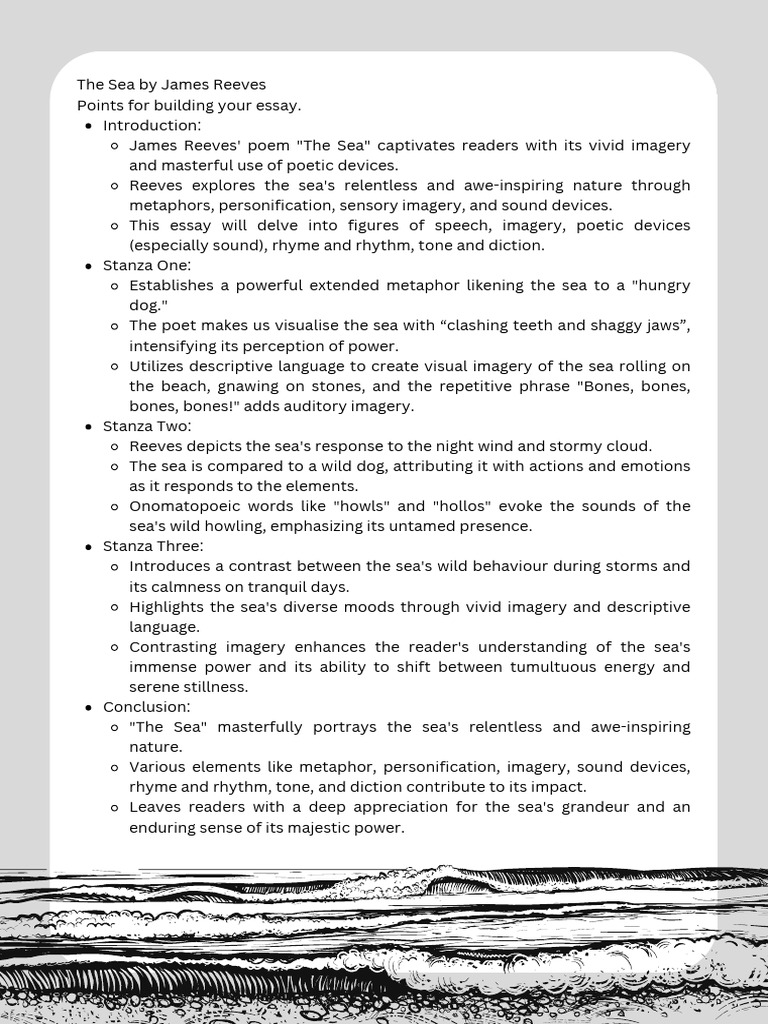 The Sea by James Reeves
Points for building your essay.

- Introduction:
  - James Reeves' poem "The Sea" captivates readers with its vivid imagery and masterful use of poetic devices.
  - Reeves explores the sea's relentless and awe-inspiring nature through metaphors, personification, sensory imagery, and sound devices.
  - This essay will delve into figures of speech, imagery, poetic devices (especially sound), rhyme and rhythm, tone and diction.
- Stanza One:
  - Establishes a powerful extended metaphor likening the sea to a "hungry dog."
  - The poet makes us visualise the sea with “clashing teeth and shaggy jaws”, intensifying its perception of power.
  - Utilizes descriptive language to create visual imagery of the sea rolling on the beach, gnawing on stones, and the repetitive phrase "Bones, bones, bones, bones!" adds auditory imagery.
- Stanza Two:
  - Reeves depicts the sea's response to the night wind and stormy cloud.
  - The sea is compared to a wild dog, attributing it with actions and emotions as it responds to the elements.
  - Onomatopoeic words like "howls" and "hollos" evoke the sounds of the sea's wild howling, emphasizing its untamed presence.
- Stanza Three:
  - Introduces a contrast between the sea's wild behaviour during storms and its calmness on tranquil days.
  - Highlights the sea's diverse moods through vivid imagery and descriptive language.
  - Contrasting imagery enhances the reader's understanding of the sea's immense power and its ability to shift between tumultuous energy and serene stillness.
- Conclusion:
  - "The Sea" masterfully portrays the sea's relentless and awe-inspiring nature.
  - Various elements like metaphor, personification, imagery, sound devices, rhyme and rhythm, tone, and diction contribute to its impact.
  - Leaves readers with a deep appreciation for the sea's grandeur and an enduring sense of its majestic power.